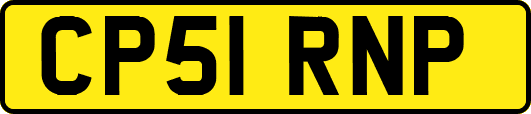 CP51 RNP